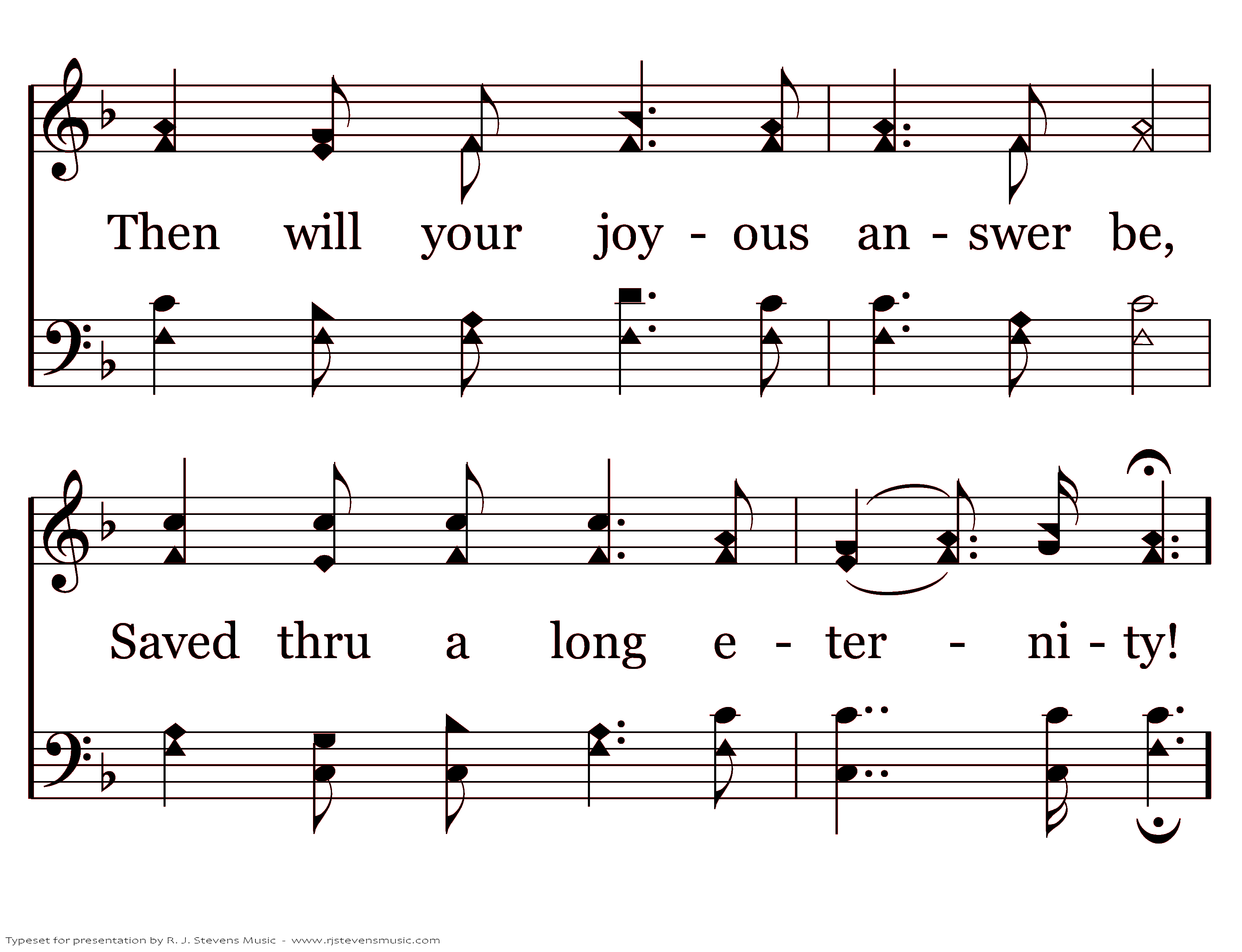 Then will your joy - ous an - swer be,

Saved thru a long e - ter - ni - ty!

Typeset for presentation by R. J. Stevens Music - www.rjstevensmusic.com